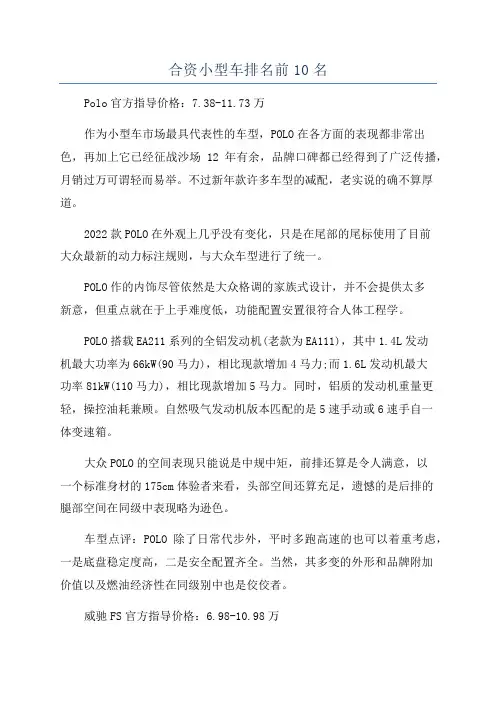 合资小型车排名前10名

Polo官方指导价格：7.38-11.73万

作为小型车市场最具代表性的车型，POLO在各方面的表现都非常出色，再加上它已经征战沙场 12 年有余，品牌口碑都已经得到了广泛传播，月销过万可谓轻而易举。不过新年款许多车型的减配，老实说的确不算厚道。

2022款POLO在外观上几乎没有变化，只是在尾部的尾标使用了目前大众最新的动力标注规则，与大众车型进行了统一。

POLO作的内饰尽管依然是大众格调的家族式设计，并不会提供太多新意，但重点就在于上手难度低，功能配置安置很符合人体工程学。

POLO搭载EA211系列的全铝发动机(老款为EA111)，其中1.4L发动机最大功率为66kW(90马力)，相比现款增加4马力;而1.6L发动机最大功率81kW(110马力)，相比现款增加5马力。同时，铝质的发动机重量更轻，操控油耗兼顾。自然吸气发动机版本匹配的是5速手动或6速手自一体变速箱。

大众POLO的空间表现只能说是中规中矩，前排还算是令人满意，以一个标准身材的175cm体验者来看，头部空间还算充足，遗憾的是后排的腿部空间在同级中表现略为逊色。

车型点评：POLO 除了日常代步外，平时多跑高速的也可以着重考虑，一是底盘稳定度高，二是安全配置齐全。当然，其多变的外形和品牌附加价值以及燃油经济性在同级别中也是佼佼者。

威驰FS官方指导价格：6.98-10.98万